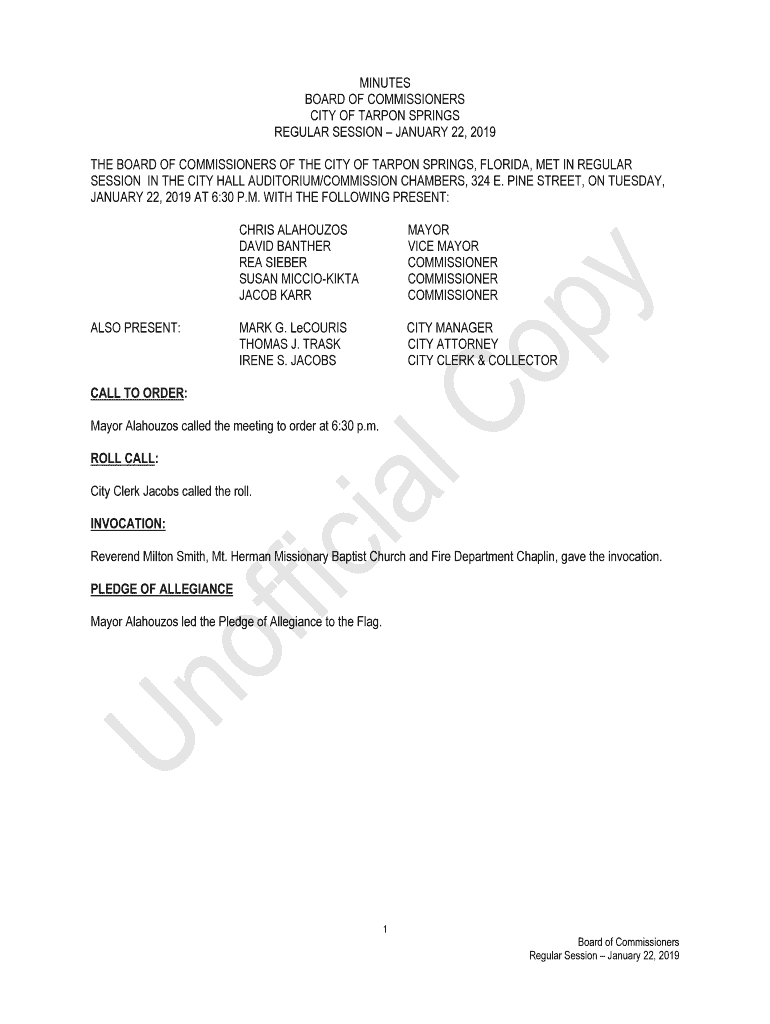 MINUTES
BOARD OF COMMISSIONERS
CITY OF TARPON SPRINGS
REGULAR SESSION – JANUARY 22, 2019

THE BOARD OF COMMISSIONERS OF THE CITY OF TARPON SPRINGS, FLORIDA, MET IN REGULAR SESSION IN THE CITY HALL AUDITORIUM/COMMISSION CHAMBERS, 324 E. PINE STREET, ON TUESDAY, JANUARY 22, 2019 AT 6:30 P.M. WITH THE FOLLOWING PRESENT:

| | | |
|---|---|---|
| | CHRIS ALAHOUZOS | MAYOR |
| | DAVID BANTHER | VICE MAYOR |
| | REA SIEBER | COMMISSIONER |
| | SUSAN MICCIO-KIKTA | COMMISSIONER |
| | JACOB KARR | COMMISSIONER |
| ALSO PRESENT: | MARK G. LeCOURIS | CITY MANAGER |
| | THOMAS J. TRASK | CITY ATTORNEY |
| | IRENE S. JACOBS | CITY CLERK & COLLECTOR |

CALL TO ORDER:

Mayor Alahouzos called the meeting to order at 6:30 p.m.

ROLL CALL:

City Clerk Jacobs called the roll.

INVOCATION:

Reverend Milton Smith, Mt. Herman Missionary Baptist Church and Fire Department Chaplin, gave the invocation.

PLEDGE OF ALLEGIANCE

Mayor Alahouzos led the Pledge of Allegiance to the Flag.

Unofficial Copy

1

Board of Commissioners
Regular Session – January 22, 2019